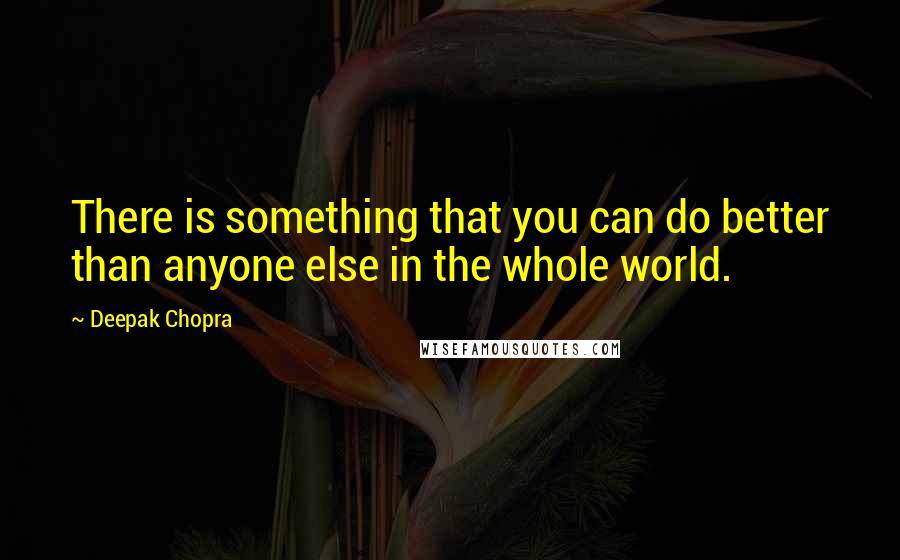 There is something that you can do better than anyone else in the whole world.

~ Deepak Chopra

WISEFAMOUSQUOTES.COM